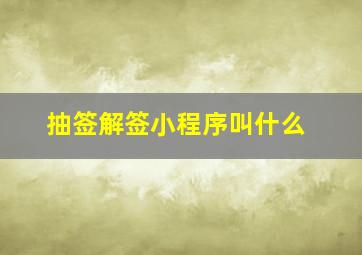 抽签解签小程序叫什么